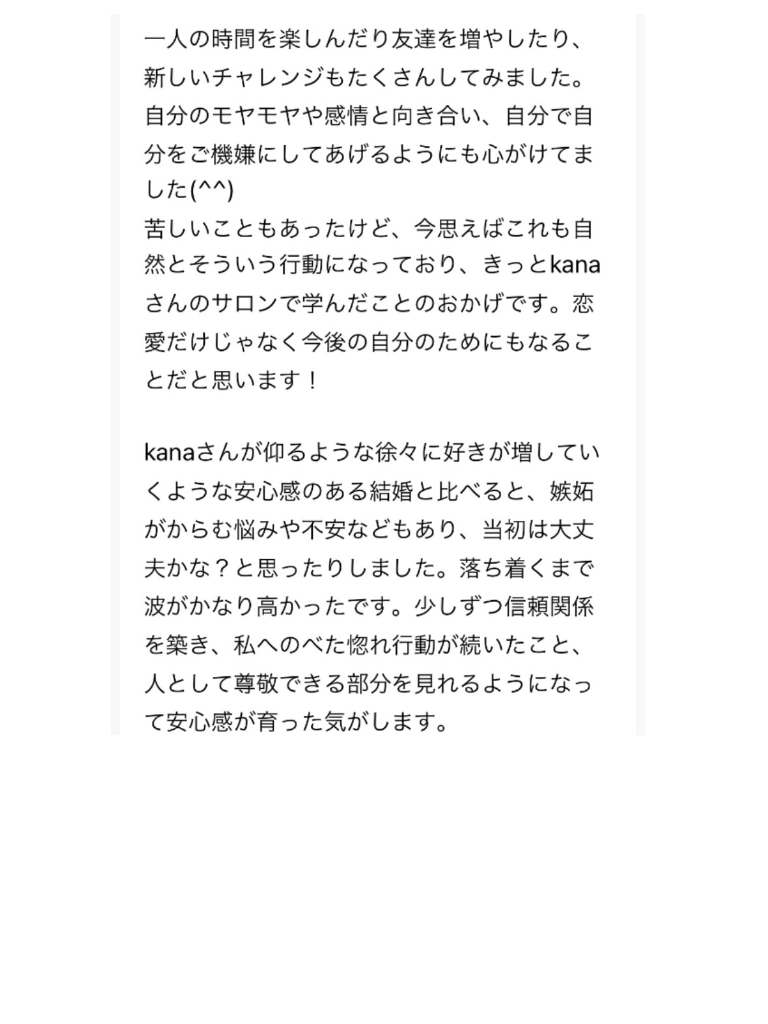 一人の時間を楽しんだり友達を増やしたり、新しいチャレンジもたくさんしてみました。自分のモヤモヤや感情と向き合い、自分で自分をご機嫌にしてあげるようにも心がけてました(^^)
苦しいこともあったけど、今思えばこれも自然とそういう行動になっており、きっとkanaさんのサロンで学んだことのおかげです。恋愛だけじゃなく今後の自分のためにもなることだと思います！

kanaさんが仰るような徐々に好きが増していくような安心感のある結婚と比べると、嫉妬がからむ悩みや不安などもあり、当初は大丈夫かな？と思ったりしました。落ち着くまで波がかなり高かったです。少しずつ信頼関係を築き、私へのべた惚れ行動が続いたこと、人として尊敬できる部分を見れるようになって安心感が育った気がします。